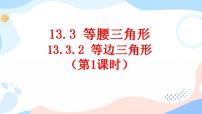 13.3 等腰三角形
13.3.2 等边三角形
（第1课时）